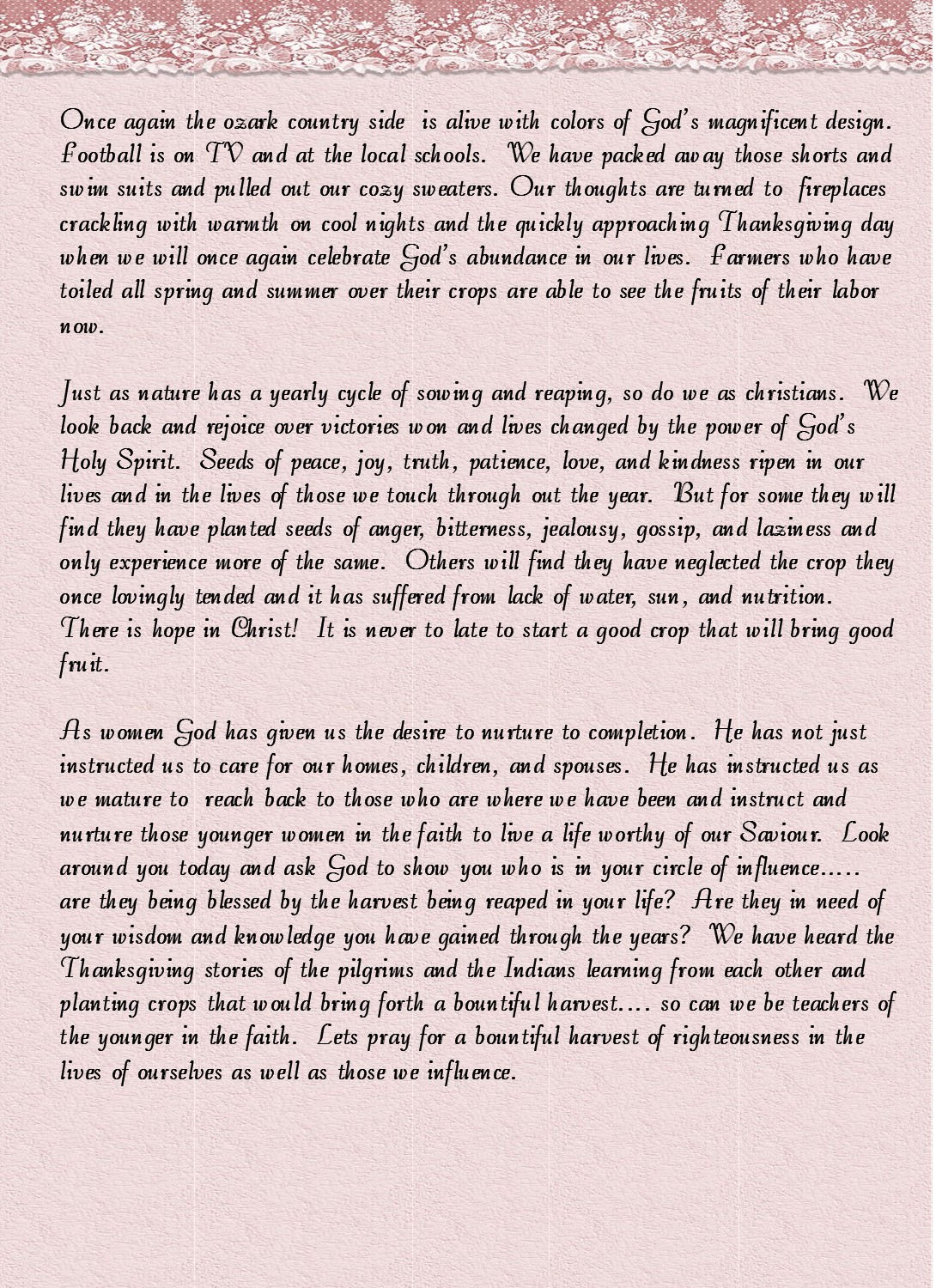 Once again the ozark country side is alive with colors of God's magnificent design. Football is on TV and at the local schools. We have packed away those shorts and swim suits and pulled out our cozy sweaters. Our thoughts are turned to fireplaces crackling with warmth on cool nights and the quickly approaching Thanksgiving day when we will once again celebrate God's abundance in our lives. Farmers who have toiled all spring and summer over their crops are able to see the fruits of their labor now.

Just as nature has a yearly cycle of sowing and reaping, so do we as christians. We look back and rejoice over victories won and lives changed by the power of God's Holy Spirit. Seeds of peace, joy, truth, patience, love, and kindness ripen in our lives and in the lives of those we touch through out the year. But for some they will find they have planted seeds of anger, bitterness, jealousy, gossip, and laziness and only experience more of the same. Others will find they have neglected the crop they once lovingly tended and it has suffered from lack of water, sun, and nutrition. There is hope in Christ! It is never to late to start a good crop that will bring good fruit.

As women God has given us the desire to nurture to completion. He has not just instructed us to care for our homes, children, and spouses. He has instructed us as we mature to reach back to those who are where we have been and instruct and nurture those younger women in the faith to live a life worthy of our Saviour. Look around you today and ask God to show you who is in your circle of influence..... are they being blessed by the harvest being reaped in your life? Are they in need of your wisdom and knowledge you have gained through the years? We have heard the Thanksgiving stories of the pilgrims and the Indians learning from each other and planting crops that would bring forth a bountiful harvest.... so can we be teachers of the younger in the faith. Lets pray for a bountiful harvest of righteousness in the lives of ourselves as well as those we influence.